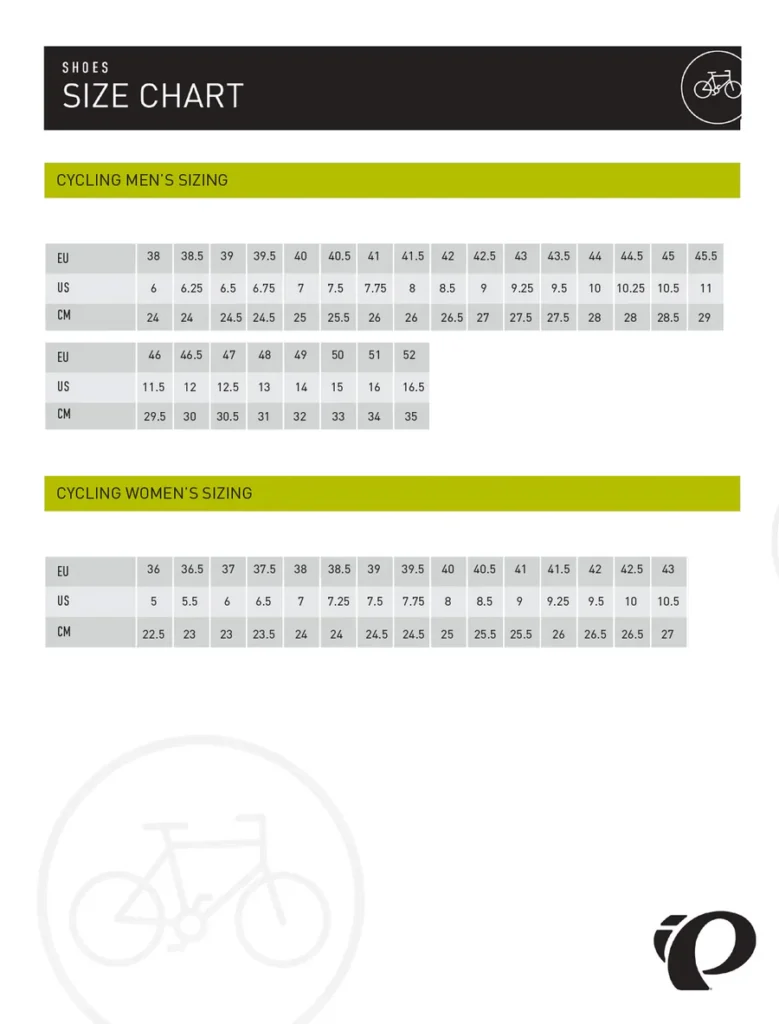 SHOES
SIZE CHART

CYCLING MEN'S SIZING

| EU | 38 | 38.5 | 39 | 39.5 | 40 | 40.5 | 41 | 41.5 | 42 | 42.5 | 43 | 43.5 | 44 | 44.5 | 45 | 45.5 |
|---|---|---|---|---|---|---|---|---|---|---|---|---|---|---|---|---|
| US | 6 | 6.25 | 6.5 | 6.75 | 7 | 7.5 | 7.75 | 8 | 8.5 | 9 | 9.25 | 9.5 | 10 | 10.25 | 10.5 | 11 |
| CM | 24 | 24 | 24.5 | 24.5 | 25 | 25.5 | 26 | 26 | 26.5 | 27 | 27.5 | 27.5 | 28 | 28 | 28.5 | 29 |

| EU | 46 | 46.5 | 47 | 48 | 49 | 50 | 51 | 52 |
|---|---|---|---|---|---|---|---|---|
| US | 11.5 | 12 | 12.5 | 13 | 14 | 15 | 16 | 16.5 |
| CM | 29.5 | 30 | 30.5 | 31 | 32 | 33 | 34 | 35 |

CYCLING WOMEN'S SIZING

| EU | 36 | 36.5 | 37 | 37.5 | 38 | 38.5 | 39 | 39.5 | 40 | 40.5 | 41 | 41.5 | 42 | 42.5 | 43 |
|---|---|---|---|---|---|---|---|---|---|---|---|---|---|---|---|
| US | 5 | 5.5 | 6 | 6.5 | 7 | 7.25 | 7.5 | 7.75 | 8 | 8.5 | 9 | 9.25 | 9.5 | 10 | 10.5 |
| CM | 22.5 | 23 | 23 | 23.5 | 24 | 24 | 24.5 | 24.5 | 25 | 25.5 | 25.5 | 26 | 26.5 | 26.5 | 27 |